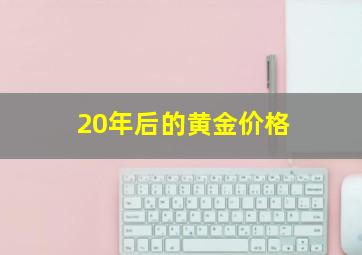 20年后的黄金价格